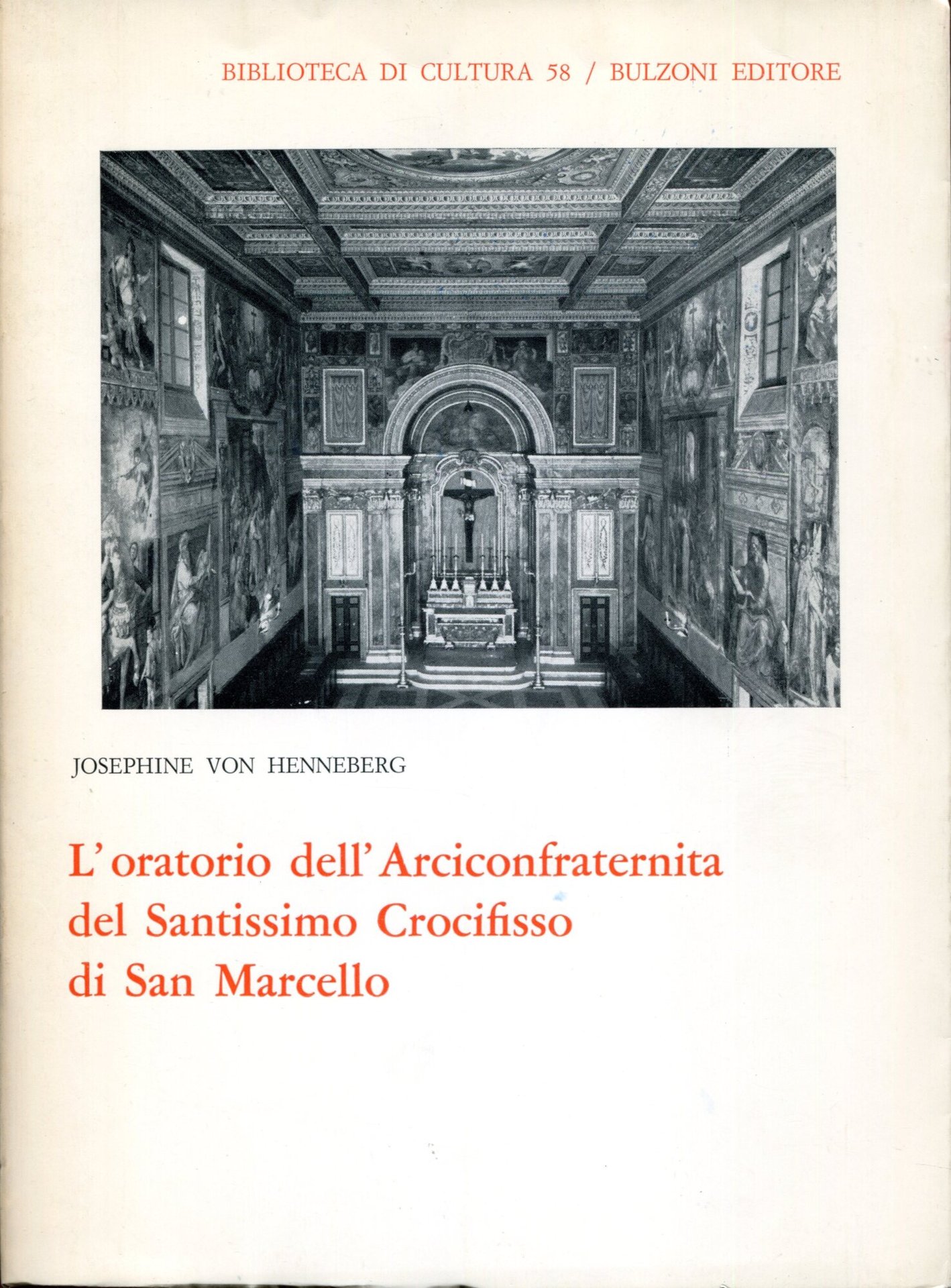 BIBLIOTECA DI CULTURA 58 / BULZONI EDITORE

JOSEPHINE VON HENNEBERG

L'oratorio dell'Arciconfraternita del Santissimo Crocifisso di San Marcello